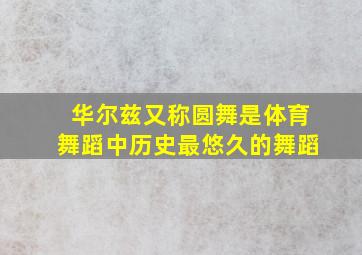 华尔兹又称圆舞是体育舞蹈中历史最悠久的舞蹈